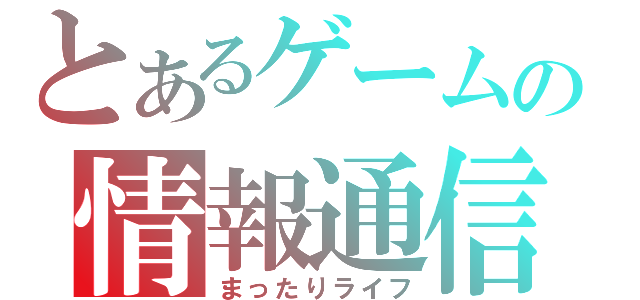 とあるゲームの
情報通信
まったりライフ